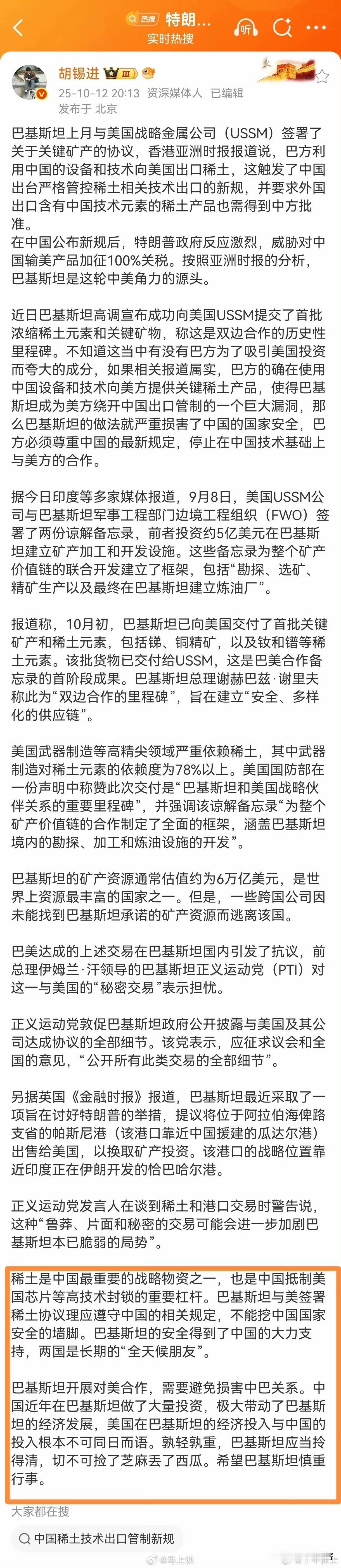 热搜 特朗...
实时热搜
听

胡锡进 III
25-10-12 20:13 资深媒体人 已编辑
发布于 北京

巴基斯坦上月与美国战略金属公司（USSM）签署了关于关键矿产的协议，香港亚洲时报报道说，巴方利用中国的设备和技术向美国出口稀土，这触发了中国出台严格管控稀土相关技术出口的新规，并要求外国出口含有中国技术元素的稀土产品也需得到中方批准。
在中国公布新规后，特朗普政府反应激烈，威胁对中国输美产品加征100%关税。按照亚洲时报的分析，巴基斯坦是这轮中美角力的源头。

近日巴基斯坦高调宣布成功向美国USSM提交了首批浓缩稀土元素和关键矿物，称这是双边合作的历史性里程碑。不知道这当中有没有巴方为了吸引美国投资而夸大的成分，如果相关报道属实，巴方的确在使用中国设备和技术向美方提供关键稀土产品，使得巴基斯坦成为美方绕开中国出口管制的一个巨大漏洞，那么巴基斯坦的做法就严重损害了中国的国家安全，巴方必须尊重中国的最新规定，停止在中国技术基础上与美方的合作。

据今日印度等多家媒体报道，9月8日，美国USSM公司与巴基斯坦军事工程部门边境工程组织（FWO）签署了两份谅解备忘录，前者投资约5亿美元在巴基斯坦建立矿产加工和开发设施。这些备忘录为整个矿产价值链的联合开发建立了框架，包括“勘探、选矿、精矿生产以及最终在巴基斯坦建立炼油厂”。

报道称，10月初，巴基斯坦已向美国交付了首批关键矿产和稀土元素，包括锑、铜精矿，以及钕和镨等稀土元素。该批货物已交付给USSM，这是巴美合作备忘录的首阶段成果。巴基斯坦总理谢赫巴兹·谢里夫称此为“双边合作的里程碑”，旨在建立“安全、多样化的供应链”。

美国武器制造等高精尖领域严重依赖稀土，其中武器制造对稀土元素的依赖度为78%以上。美国国防部在一份声明中称赞此次交付是“巴基斯坦和美国战略伙伴关系的重要里程碑”，并强调该谅解备忘录“为整个矿产价值链的合作制定了全面的框架，涵盖巴基斯坦境内的勘探、加工和炼油设施的开发”。

巴基斯坦的矿产资源通常估值约为6万亿美元，是世界上资源最丰富的国家之一。但是，一些跨国公司因未能找到巴基斯坦承诺的矿产资源而逃离该国。

巴美达成的上述交易在巴基斯坦国内引发了抗议，前总理伊姆兰·汗领导的巴基斯坦正义运动党（PTI）对这一与美国的“秘密交易”表示担忧。

正义运动党敦促巴基斯坦政府公开披露与美国及其公司达成协议的全部细节。该党表示，应征求议会和全国的意见，“公开所有此类交易的全部细节”。

另据英国《金融时报》报道，巴基斯坦最近采取了一项旨在讨好特朗普的举措，提议将位于阿拉伯海俾路支省的帕斯尼港（该港口靠近中国援建的瓜达尔港）出售给美国，以换取矿产投资。该港口的战略位置靠近印度正在伊朗开发的恰巴哈尔港。

正义运动党发言人在谈到稀土和港口交易时警告说，这种“鲁莽、片面和秘密的交易可能会进一步加剧巴基斯坦本已脆弱的局势”。

稀土是中国最重要的战略物资之一，也是中国抵制美国芯片等高技术封锁的重要杠杆。巴基斯坦与美签署稀土协议理应遵守中国的相关规定，不能挖中国国家安全的墙脚。巴基斯坦的安全得到了中国的大力支持，两国是长期的“全天候朋友”。

巴基斯坦开展对美合作，需要避免损害中巴关系。中国近年在巴基斯坦做了大量投资，极大带动了巴基斯坦的经济发展，美国在巴基斯坦的经济投入与中国的投入根本不可同日而语。孰轻孰重，巴基斯坦应当拎得清，切不可捡了芝麻丢了西瓜。希望巴基斯坦慎重行事。

大家都在搜
中国稀土技术出口管制新规
@马上谈